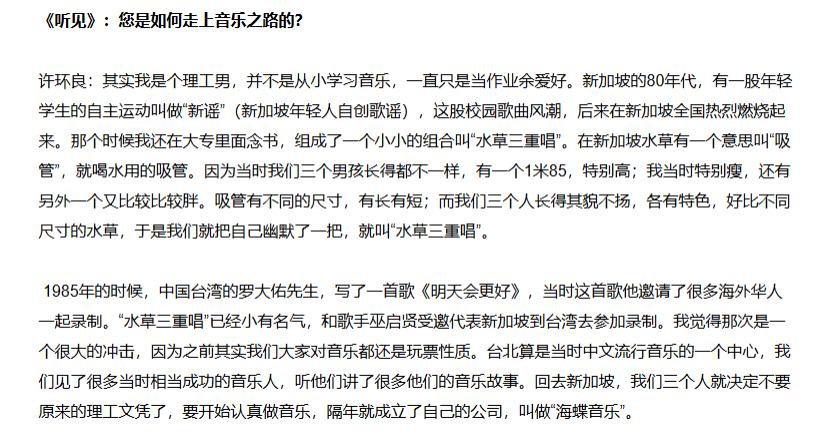 《听见》：您是如何走上音乐之路的?

许环良：其实我是个理工男，并不是从小学习音乐，一直只是当作业余爱好。新加坡的80年代，有一股年轻学生的自主运动叫做“新谣”（新加坡年轻人自创歌谣），这股校园歌曲风潮，后来在新加坡全国热烈燃烧起来。那个时候我还在大专里面念书，组成了一个小小的组合叫“水草三重唱”。在新加坡水草有一个意思叫“吸管”，就喝水用的吸管。因为当时我们三个男孩长得都不一样，有一个1米85，特别高；我当时特别瘦，还有另外一个又比较比较胖。吸管有不同的尺寸，有长有短；而我们三个人长得其貌不扬，各有特色，好比不同尺寸的水草，于是我们就把自己幽默了一把，就叫“水草三重唱”。

1985年的时候，中国台湾的罗大佑先生，写了一首歌《明天会更好》，当时这首歌他邀请了很多海外华人一起录制。“水草三重唱”已经小有名气，和歌手巫启贤受邀代表新加坡到台湾去参加录制。我觉得那次是一个很大的冲击，因为之前其实我们大家对音乐都还是玩票性质。台北算是当时中文流行音乐的一个中心，我们见了很多当时相当成功的音乐人，听他们讲了很多他们的音乐故事。回去新加坡，我们三个人就决定不要原来的理工文凭了，要开始认真做音乐，隔年就成立了自己的公司，叫做“海蝶音乐”。